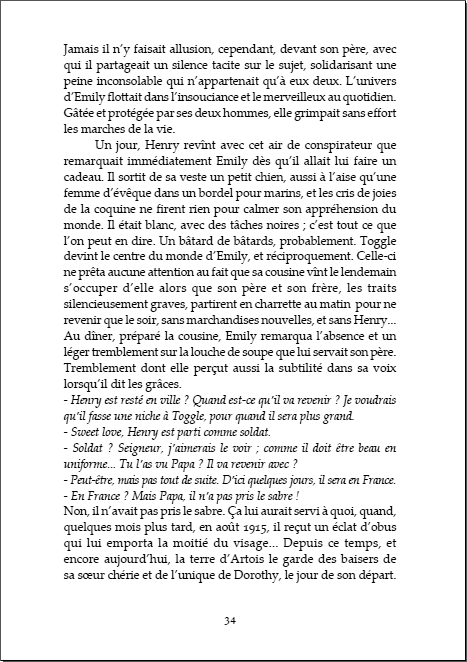 Jamais il n'y faisait allusion, cependant, devant son père, avec qui il partageait un silence tacite sur le sujet, solidarisant une peine inconsolable qui n'appartenait qu'à eux deux. L'univers d'Emily flottait dans l'insouciance et le merveilleux au quotidien. Gâtée et protégée par ses deux hommes, elle grimpait sans effort les marches de la vie.

Un jour, Henry revînt avec cet air de conspirateur que remarquait immédiatement Emily dès qu'il allait lui faire un cadeau. Il sortit de sa veste un petit chien, aussi à l'aise qu'une femme d'évêque dans un bordel pour marins, et les cris de joies de la coquine ne firent rien pour calmer son appréhension du monde. Il était blanc, avec des tâches noires ; c'est tout ce que l'on peut en dire. Un bâtard de bâtards, probablement. Toggle devint le centre du monde d'Emily, et réciproquement. Celle-ci ne prêta aucune attention au fait que sa cousine vînt le lendemain s'occuper d'elle alors que son père et son frère, les traits silencieusement graves, partirent en charrette au matin pour ne revenir que le soir, sans marchandises nouvelles, et sans Henry… Au dîner, préparé la cousine, Emily remarqua l'absence et un léger tremblement sur la louche de soupe que lui servait son père. Tremblement dont elle perçut aussi la subtilité dans sa voix lorsqu'il dit les grâces.
- Henry est resté en ville ? Quand est-ce qu'il va revenir ? Je voudrais qu'il fasse une niche à Toggle, pour quand il sera plus grand.
- Sweet love, Henry est parti comme soldat.
- Soldat ? Seigneur, j'aimerais le voir ; comme il doit être beau en uniforme… Tu l'as vu Papa ? Il va revenir avec ?
- Peut-être, mais pas tout de suite. D'ici quelques jours, il sera en France.
- En France ? Mais Papa, il n'a pas pris le sabre !
Non, il n'avait pas pris le sabre. Ça lui aurait servi à quoi, quand, quelques mois plus tard, en août 1915, il reçut un éclat d'obus qui lui emporta la moitié du visage… Depuis ce temps, et encore aujourd'hui, la terre d'Artois le garde des baisers de sa sœur chérie et de l'unique de Dorothy, le jour de son départ.

34